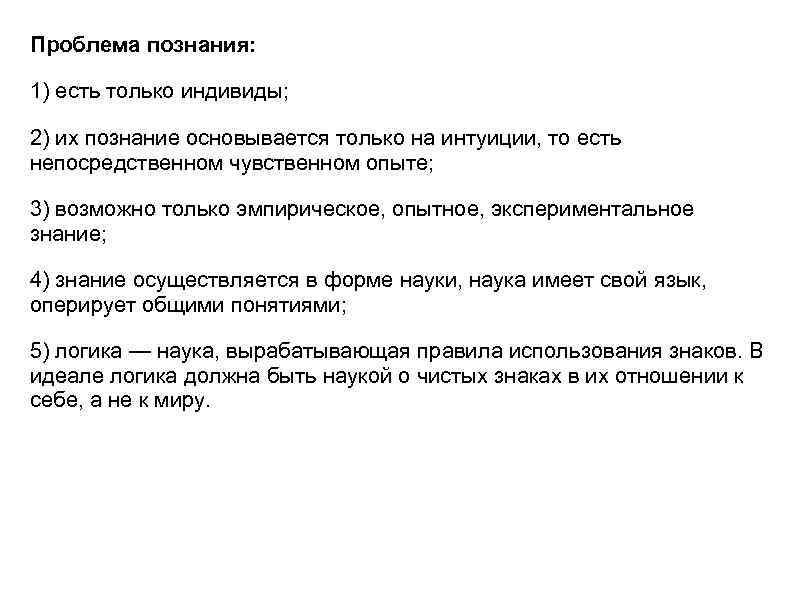 Проблема познания:

1) есть только индивиды;

2) их познание основывается только на интуиции, то есть непосредственном чувственном опыте;

3) возможно только эмпирическое, опытное, экспериментальное знание;

4) знание осуществляется в форме науки, наука имеет свой язык, оперирует общими понятиями;

5) логика — наука, вырабатывающая правила использования знаков. В идеале логика должна быть наукой о чистых знаках в их отношении к себе, а не к миру.